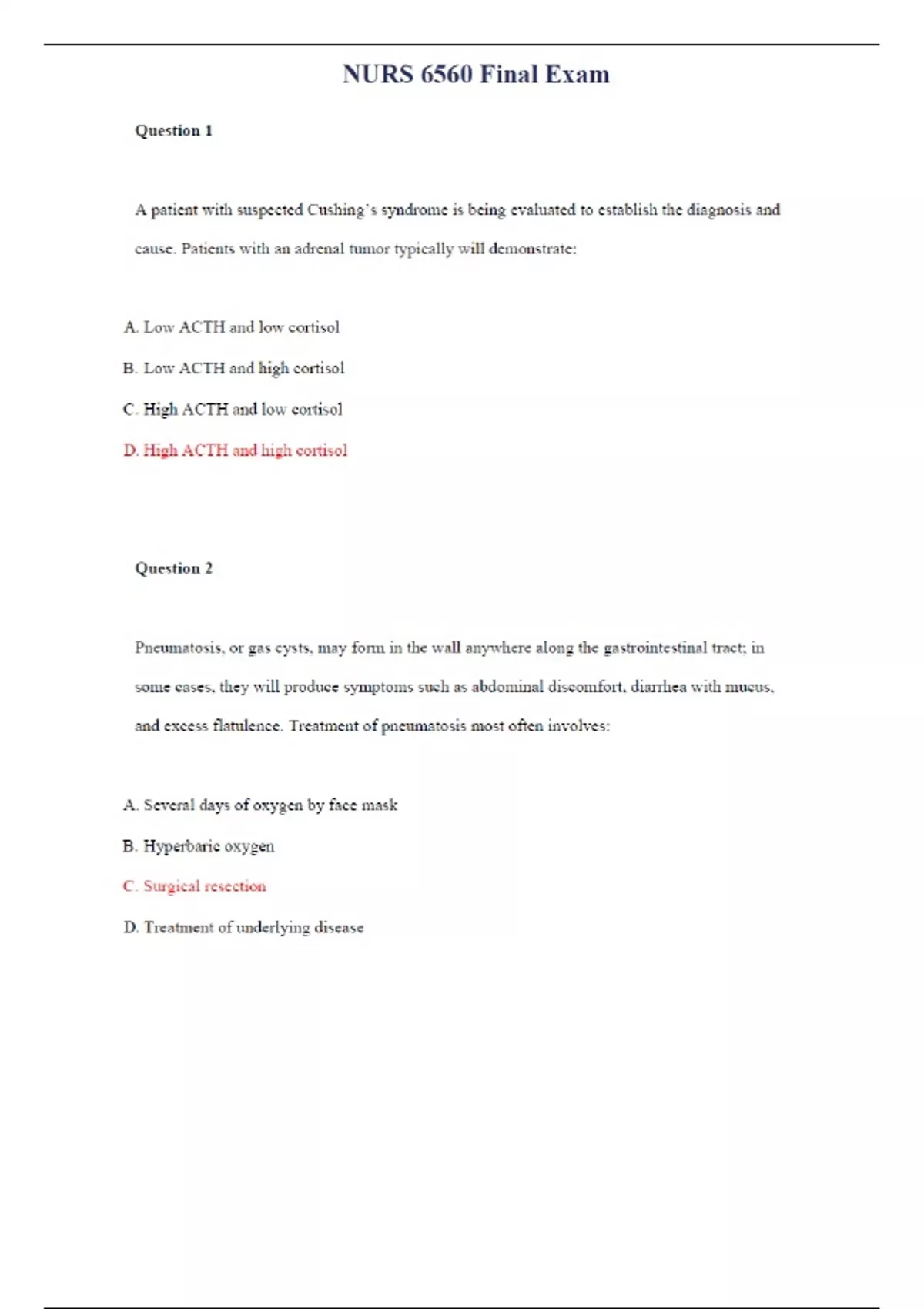 NURS 6560 Final Exam

Question 1

A patient with suspected Cushing's syndrome is being evaluated to establish the diagnosis and cause. Patients with an adrenal tumor typically will demonstrate:

A. Low ACTH and low cortisol

B. Low ACTH and high cortisol

C. High ACTH and low cortisol

D. High ACTH and high cortisol

Question 2

Pneumatosis, or gas cysts, may form in the wall anywhere along the gastrointestinal tract; in some cases, they will produce symptoms such as abdominal discomfort, diarrhea with mucus, and excess flatulence. Treatment of pneumatosis most often involves:

A. Several days of oxygen by face mask

B. Hyperbaric oxygen

C. Surgical resection

D. Treatment of underlying disease